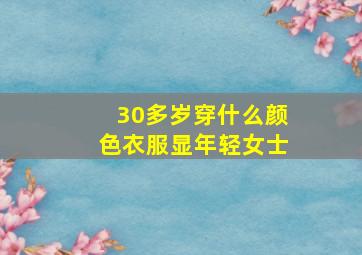 30多岁穿什么颜色衣服显年轻女士